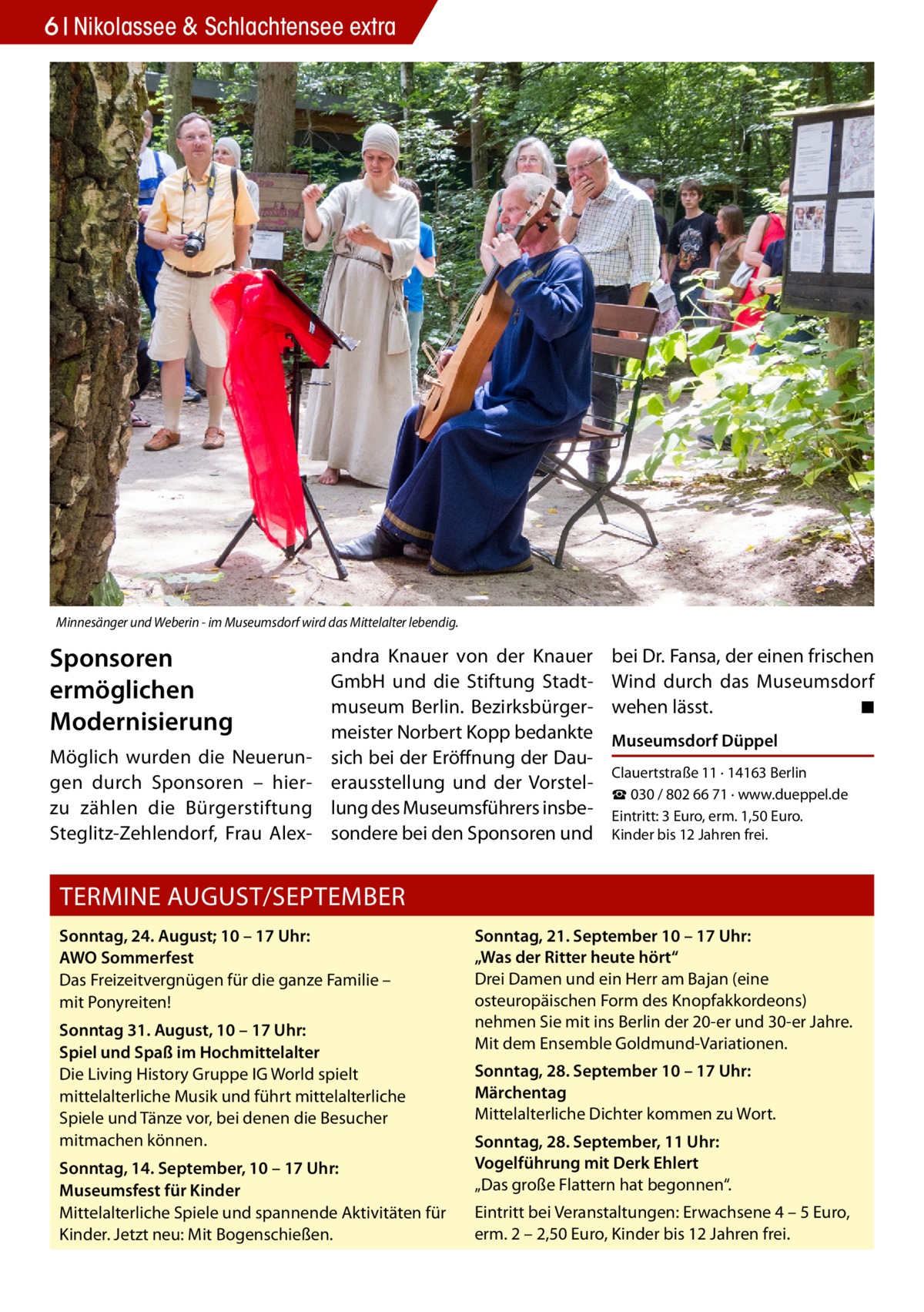 6 | Nikolassee & Schlachtensee extra

Minnesänger und Weberin - im Museumsdorf wird das Mittelalter lebendig.

Sponsoren ermöglichen Modernisierung

Möglich wurden die Neuerungen durch Sponsoren – hierzu zählen die Bürgerstiftung Steglitz-Zehlendorf, Frau Alexandra Knauer von der Knauer GmbH und die Stiftung Stadtmuseum Berlin. Bezirksbürgermeister Norbert Kopp bedankte sich bei der Eröffnung der Dauerausstellung und der Vorstellung des Museumsführers insbesondere bei den Sponsoren und bei Dr. Fansa, der einen frischen Wind durch das Museumsdorf wehen lässt. ■

Museumsdorf Düppel

Clauertstraße 11 · 14163 Berlin
☎ 030 / 802 66 71 · www.dueppel.de
Eintritt: 3 Euro, erm. 1,50 Euro.
Kinder bis 12 Jahren frei.

TERMINE AUGUST/SEPTEMBER

Sonntag, 24. August; 10 – 17 Uhr:
AWO Sommerfest
Das Freizeitvergnügen für die ganze Familie – mit Ponyreiten!

Sonntag 31. August, 10 – 17 Uhr:
Spiel und Spaß im Hochmittelalter
Die Living History Gruppe IG World spielt mittelalterliche Musik und führt mittelalterliche Spiele und Tänze vor, bei denen die Besucher mitmachen können.

Sonntag, 14. September, 10 – 17 Uhr:
Museumsfest für Kinder
Mittelalterliche Spiele und spannende Aktivitäten für Kinder. Jetzt neu: Mit Bogenschießen.

Sonntag, 21. September 10 – 17 Uhr:
„Was der Ritter heute hört“
Drei Damen und ein Herr am Bajan (eine osteuropäischen Form des Knopfakkordeons) nehmen Sie mit ins Berlin der 20-er und 30-er Jahre. Mit dem Ensemble Goldmund-Variationen.

Sonntag, 28. September 10 – 17 Uhr:
Märchentag
Mittelalterliche Dichter kommen zu Wort.

Sonntag, 28. September, 11 Uhr:
Vogelführung mit Derk Ehlert
„Das große Flattern hat begonnen“.

Eintritt bei Veranstaltungen: Erwachsene 4 – 5 Euro, erm. 2 – 2,50 Euro, Kinder bis 12 Jahren frei.